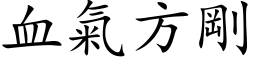 血氣方剛